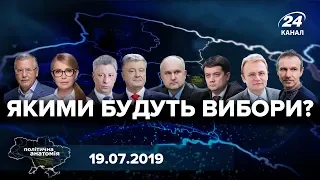 24
КАНАЛ

ЯКИМИ БУДУТЬ ВИБОРИ?

політична анатомія

19.07.2019